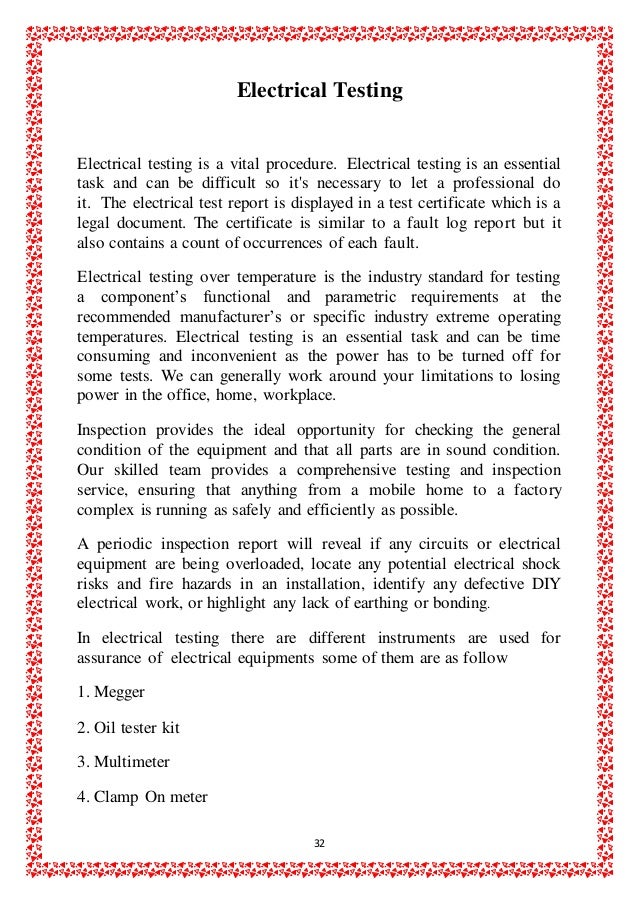 Electrical Testing

Electrical testing is a vital procedure. Electrical testing is an essential task and can be difficult so it's necessary to let a professional do it. The electrical test report is displayed in a test certificate which is a legal document. The certificate is similar to a fault log report but it also contains a count of occurrences of each fault.

Electrical testing over temperature is the industry standard for testing a component's functional and parametric requirements at the recommended manufacturer's or specific industry extreme operating temperatures. Electrical testing is an essential task and can be time consuming and inconvenient as the power has to be turned off for some tests. We can generally work around your limitations to losing power in the office, home, workplace.

Inspection provides the ideal opportunity for checking the general condition of the equipment and that all parts are in sound condition. Our skilled team provides a comprehensive testing and inspection service, ensuring that anything from a mobile home to a factory complex is running as safely and efficiently as possible.

A periodic inspection report will reveal if any circuits or electrical equipment are being overloaded, locate any potential electrical shock risks and fire hazards in an installation, identify any defective DIY electrical work, or highlight any lack of earthing or bonding.

In electrical testing there are different instruments are used for assurance of electrical equipments some of them are as follow

1. Megger

2. Oil tester kit

3. Multimeter

4. Clamp On meter

32